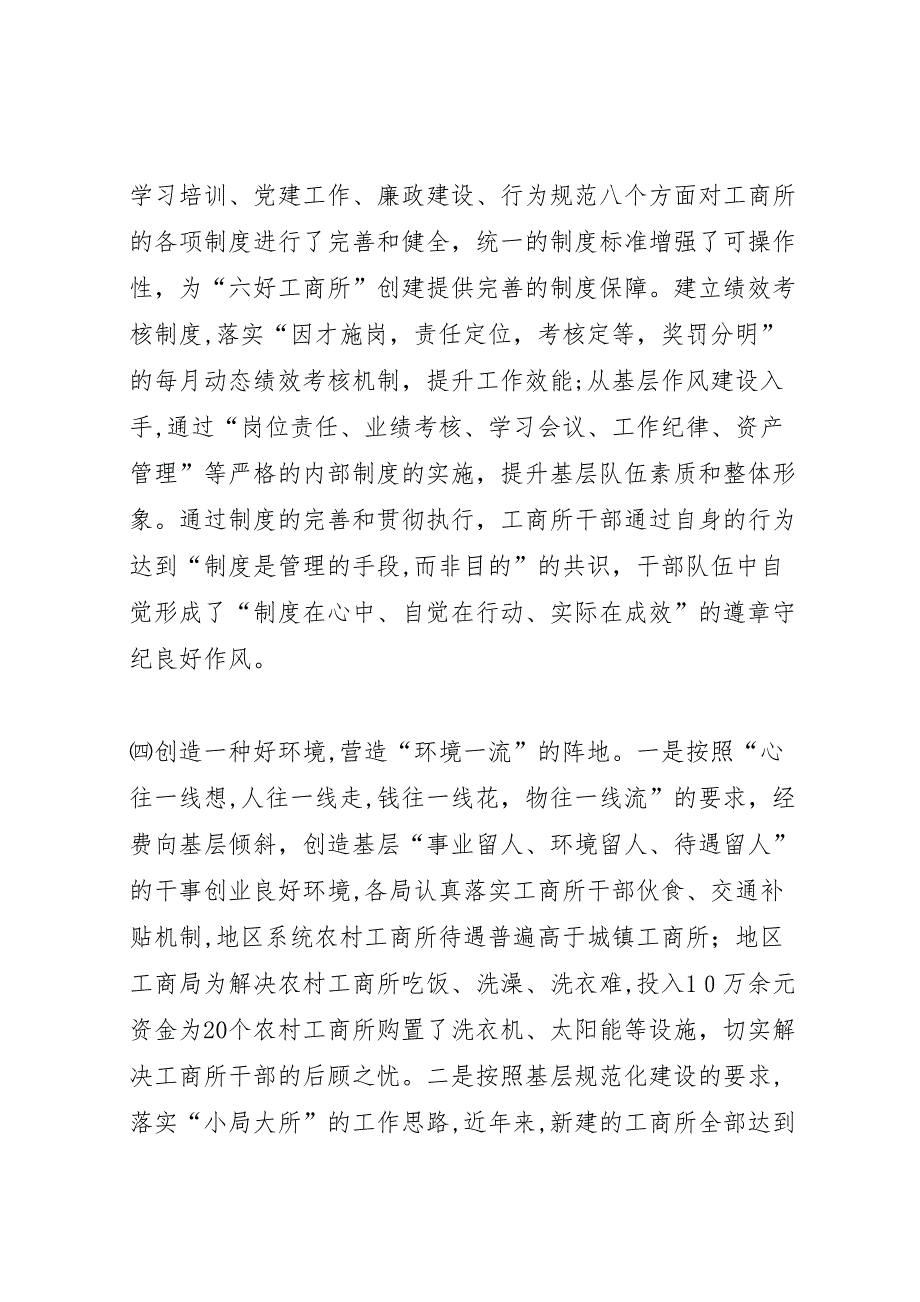 学习培训、党建工作、廉政建设、行为规范八个方面对工商所的各项制度进行了完善和健全，统一的制度标准增强了可操作性，为“六好工商所”创建提供完善的制度保障。建立绩效考核制度,落实“因才施岗，责任定位，考核定等，奖罚分明”的每月动态绩效考核机制，提升工作效能;从基层作风建设入手,通过“岗位责任、业绩考核、学习会议、工作纪律、资产管理”等严格的内部制度的实施，提升基层队伍素质和整体形象。通过制度的完善和贯彻执行，工商所干部通过自身的行为达到“制度是管理的手段,而非目的”的共识，干部队伍中自觉形成了“制度在心中、自觉在行动、实际在成效”的遵章守纪良好作风。

㈣创造一种好环境,营造“环境一流”的阵地。一是按照“心往一线想,人往一线走,钱往一线花，物往一线流”的要求，经费向基层倾斜，创造基层“事业留人、环境留人、待遇留人”的干事创业良好环境,各局认真落实工商所干部伙食、交通补贴机制,地区系统农村工商所待遇普遍高于城镇工商所；地区工商局为解决农村工商所吃饭、洗澡、洗衣难,投入10万余元资金为20个农村工商所购置了洗衣机、太阳能等设施，切实解决工商所干部的后顾之忧。二是按照基层规范化建设的要求，落实“小局大所”的工作思路,近年来,新建的工商所全部达到